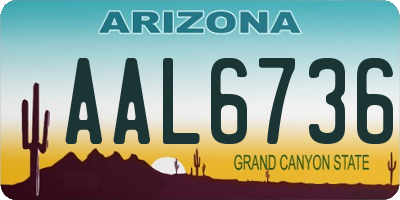 ARIZONA

AAL6736

GRAND CANYON STATE